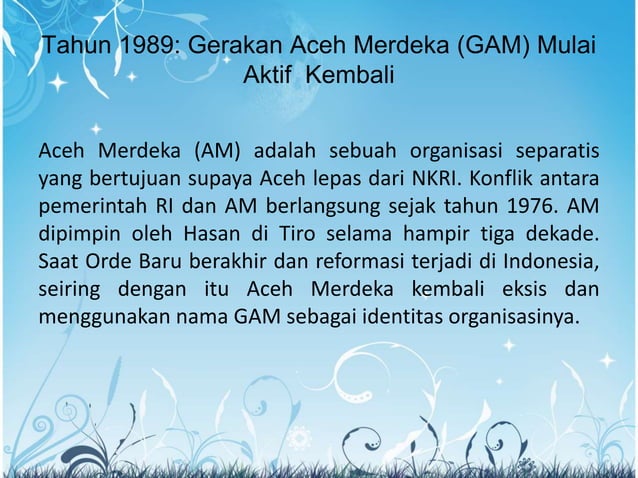 Tahun 1989: Gerakan Aceh Merdeka (GAM) Mulai Aktif Kembali

Aceh Merdeka (AM) adalah sebuah organisasi separatis yang bertujuan supaya Aceh lepas dari NKRI. Konflik antara pemerintah RI dan AM berlangsung sejak tahun 1976. AM dipimpin oleh Hasan di Tiro selama hampir tiga dekade. Saat Orde Baru berakhir dan reformasi terjadi di Indonesia, seiring dengan itu Aceh Merdeka kembali eksis dan menggunakan nama GAM sebagai identitas organisasinya.